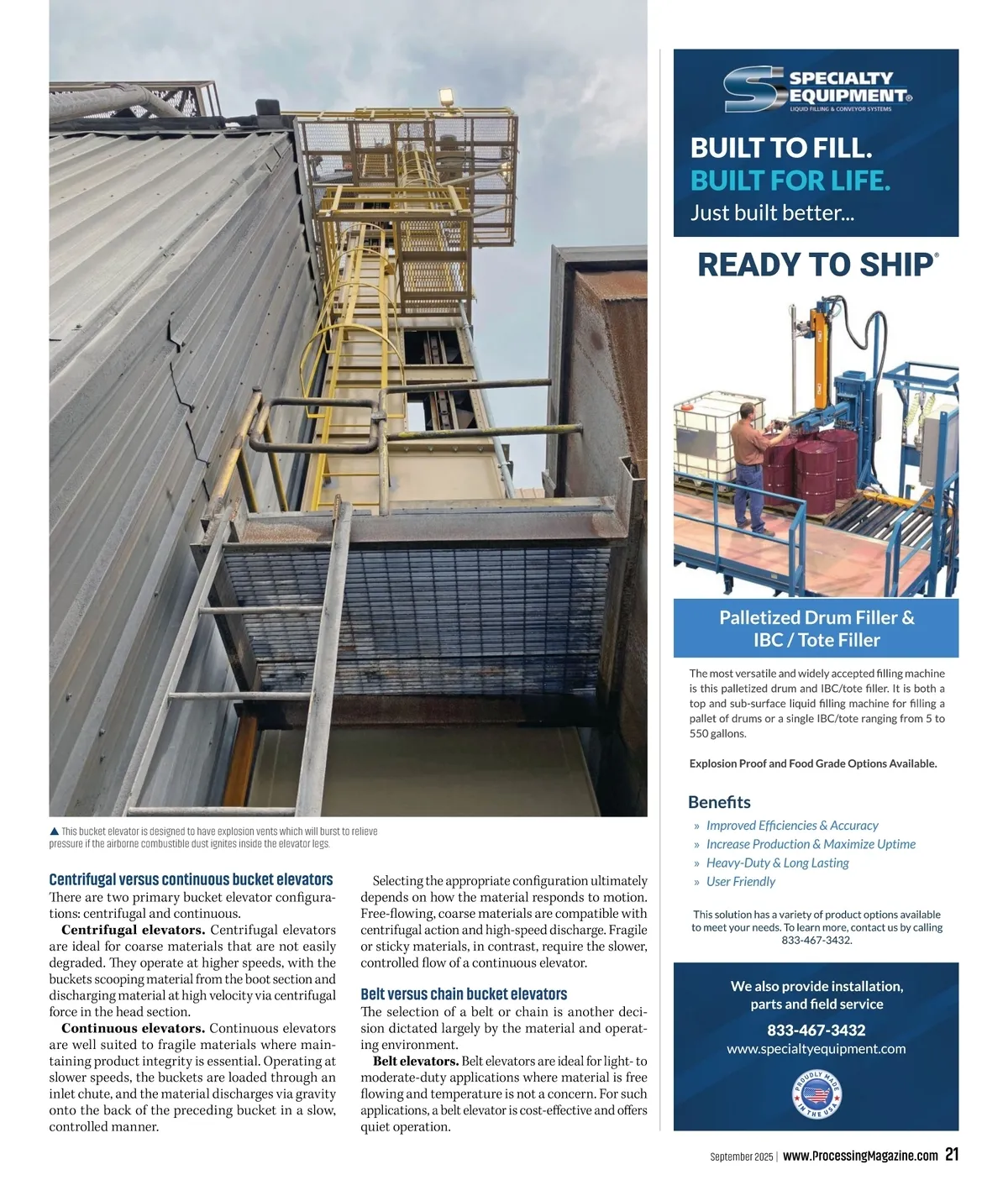 ▲ This bucket elevator is designed to have explosion vents which will burst to relieve pressure if the airborne combustible dust ignites inside the elevator legs.

Centrifugal versus continuous bucket elevators
There are two primary bucket elevator configurations: centrifugal and continuous.

Centrifugal elevators. Centrifugal elevators are ideal for coarse materials that are not easily degraded. They operate at higher speeds, with the buckets scooping material from the boot section and discharging material at high velocity via centrifugal force in the head section.

Continuous elevators. Continuous elevators are well suited to fragile materials where maintaining product integrity is essential. Operating at slower speeds, the buckets are loaded through an inlet chute, and the material discharges via gravity onto the back of the preceding bucket in a slow, controlled manner.

Selecting the appropriate configuration ultimately depends on how the material responds to motion. Free-flowing, coarse materials are compatible with centrifugal action and high-speed discharge. Fragile or sticky materials, in contrast, require the slower, controlled flow of a continuous elevator.

Belt versus chain bucket elevators
The selection of a belt or chain is another decision dictated largely by the material and operating environment.

Belt elevators. Belt elevators are ideal for light- to moderate-duty applications where material is free flowing and temperature is not a concern. For such applications, a belt elevator is cost-effective and offers quiet operation.

SPECIALTY EQUIPMENT®
LIQUID FILLING & CONVEYOR SYSTEMS

BUILT TO FILL.
BUILT FOR LIFE.
Just built better...

READY TO SHIP®

Palletized Drum Filler & IBC / Tote Filler

The most versatile and widely accepted filling machine is this palletized drum and IBC/tote filler. It is both a top and sub-surface liquid filling machine for filling a pallet of drums or a single IBC/tote ranging from 5 to 550 gallons.

Explosion Proof and Food Grade Options Available.

Benefits
» Improved Efficiencies & Accuracy
» Increase Production & Maximize Uptime
» Heavy-Duty & Long Lasting
» User Friendly

This solution has a variety of product options available to meet your needs. To learn more, contact us by calling 833-467-3432.

We also provide installation, parts and field service
833-467-3432
www.specialtyequipment.com

PROUDLY MADE IN THE USA

September 2025 | www.ProcessingMagazine.com 21